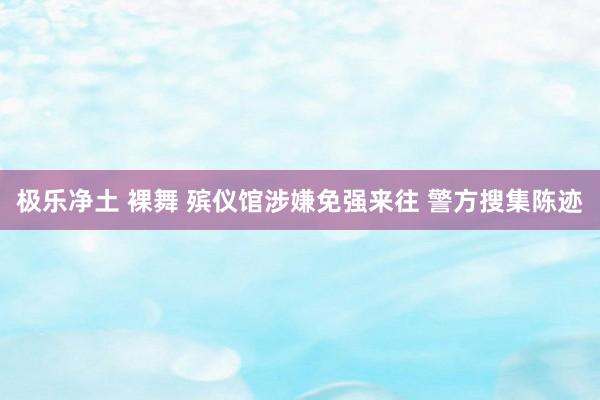 极乐净土 裸舞 殡仪馆涉嫌免强来往 警方搜集陈迹